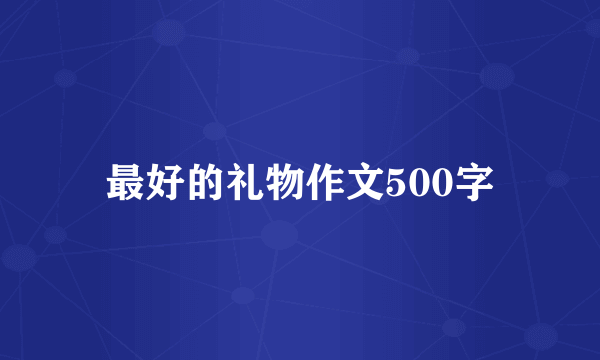 最好的礼物作文500字